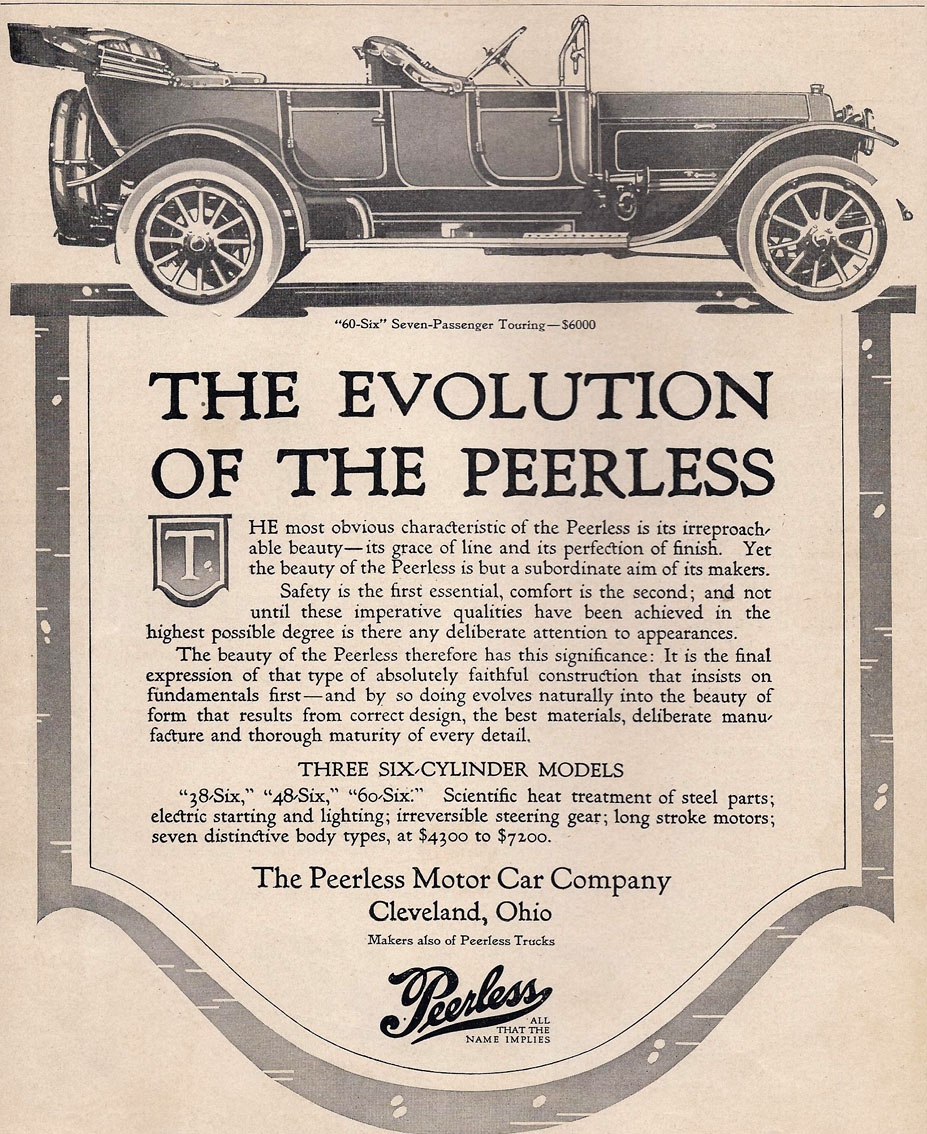 "60-Six" Seven-Passenger Touring—$6000

THE EVOLUTION OF THE PEERLESS

THE most obvious characteristic of the Peerless is its irreproachable beauty—its grace of line and its perfection of finish. Yet the beauty of the Peerless is but a subordinate aim of its makers.

Safety is the first essential, comfort is the second; and not until these imperative qualities have been achieved in the highest possible degree is there any deliberate attention to appearances.

The beauty of the Peerless therefore has this significance: It is the final expression of that type of absolutely faithful construction that insists on fundamentals first—and by so doing evolves naturally into the beauty of form that results from correct design, the best materials, deliberate manufacture and thorough maturity of every detail.

THREE SIX-CYLINDER MODELS

"38-Six," "48-Six," "60-Six." Scientific heat treatment of steel parts; electric starting and lighting; irreversible steering gear; long stroke motors; seven distinctive body types, at $4300 to $7200.

The Peerless Motor Car Company
Cleveland, Ohio
Makers also of Peerless Trucks

Peerless
ALL THAT THE NAME IMPLIES